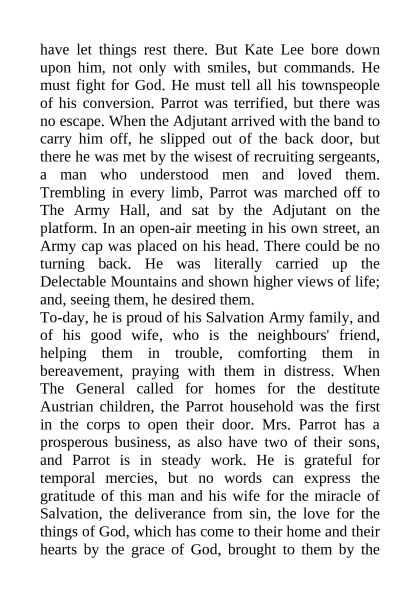 have let things rest there. But Kate Lee bore down upon him, not only with smiles, but commands. He must fight for God. He must tell all his townspeople of his conversion. Parrot was terrified, but there was no escape. When the Adjutant arrived with the band to carry him off, he slipped out of the back door, but there he was met by the wisest of recruiting sergeants, a man who understood men and loved them. Trembling in every limb, Parrot was marched off to The Army Hall, and sat by the Adjutant on the platform. In an open-air meeting in his own street, an Army cap was placed on his head. There could be no turning back. He was literally carried up the Delectable Mountains and shown higher views of life; and, seeing them, he desired them.

To-day, he is proud of his Salvation Army family, and of his good wife, who is the neighbours' friend, helping them in trouble, comforting them in bereavement, praying with them in distress. When The General called for homes for the destitute Austrian children, the Parrot household was the first in the corps to open their door. Mrs. Parrot has a prosperous business, as also have two of their sons, and Parrot is in steady work. He is grateful for temporal mercies, but no words can express the gratitude of this man and his wife for the miracle of Salvation, the deliverance from sin, the love for the things of God, which has come to their home and their hearts by the grace of God, brought to them by the